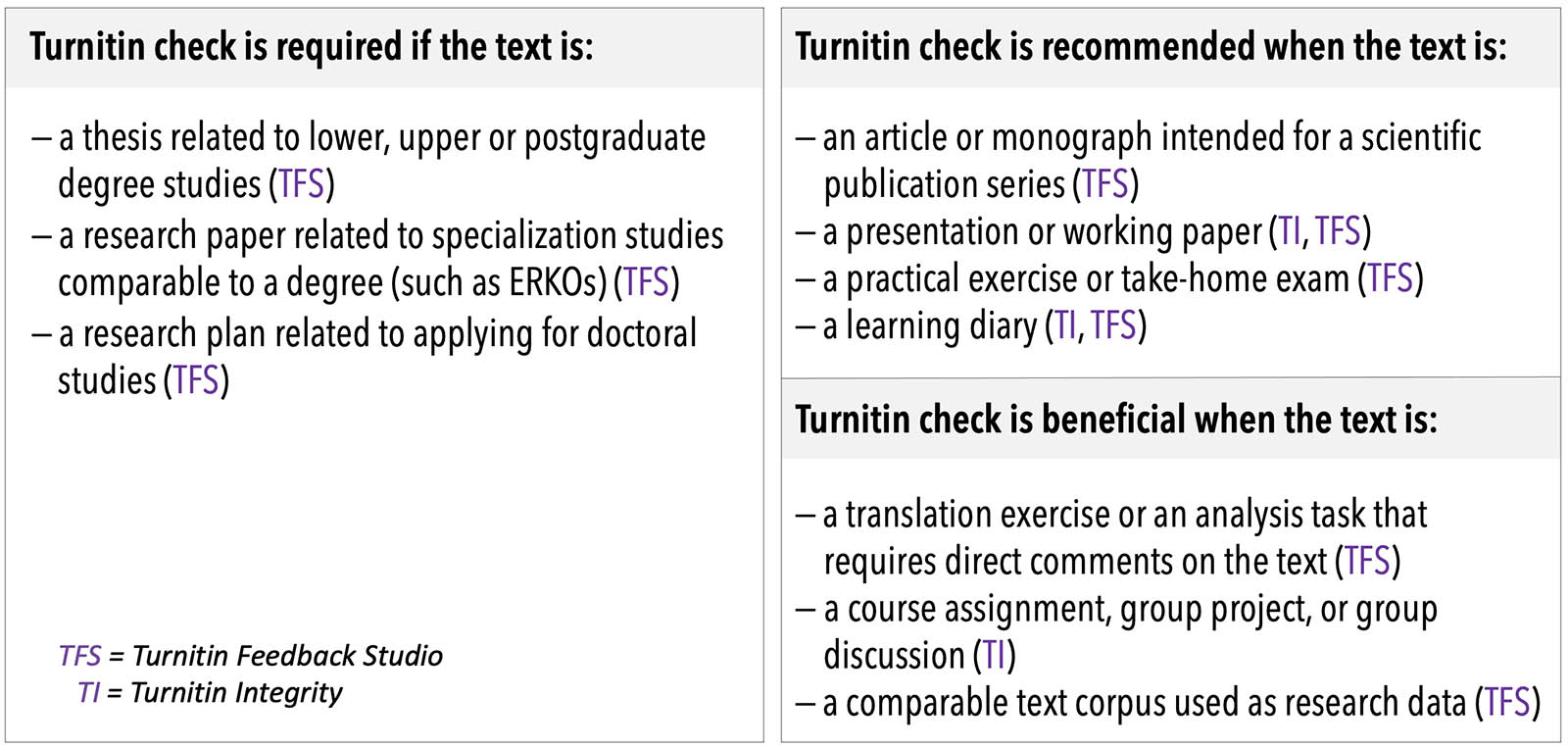 Turnitin check is required if the text is:

– a thesis related to lower, upper or postgraduate degree studies (TFS)
– a research paper related to specialization studies comparable to a degree (such as ERKOs) (TFS)
– a research plan related to applying for doctoral studies (TFS)

TFS = Turnitin Feedback Studio
TI = Turnitin Integrity

Turnitin check is recommended when the text is:

– an article or monograph intended for a scientific publication series (TFS)
– a presentation or working paper (TI, TFS)
– a practical exercise or take-home exam (TFS)
– a learning diary (TI, TFS)

Turnitin check is beneficial when the text is:

– a translation exercise or an analysis task that requires direct comments on the text (TFS)
– a course assignment, group project, or group discussion (TI)
– a comparable text corpus used as research data (TFS)